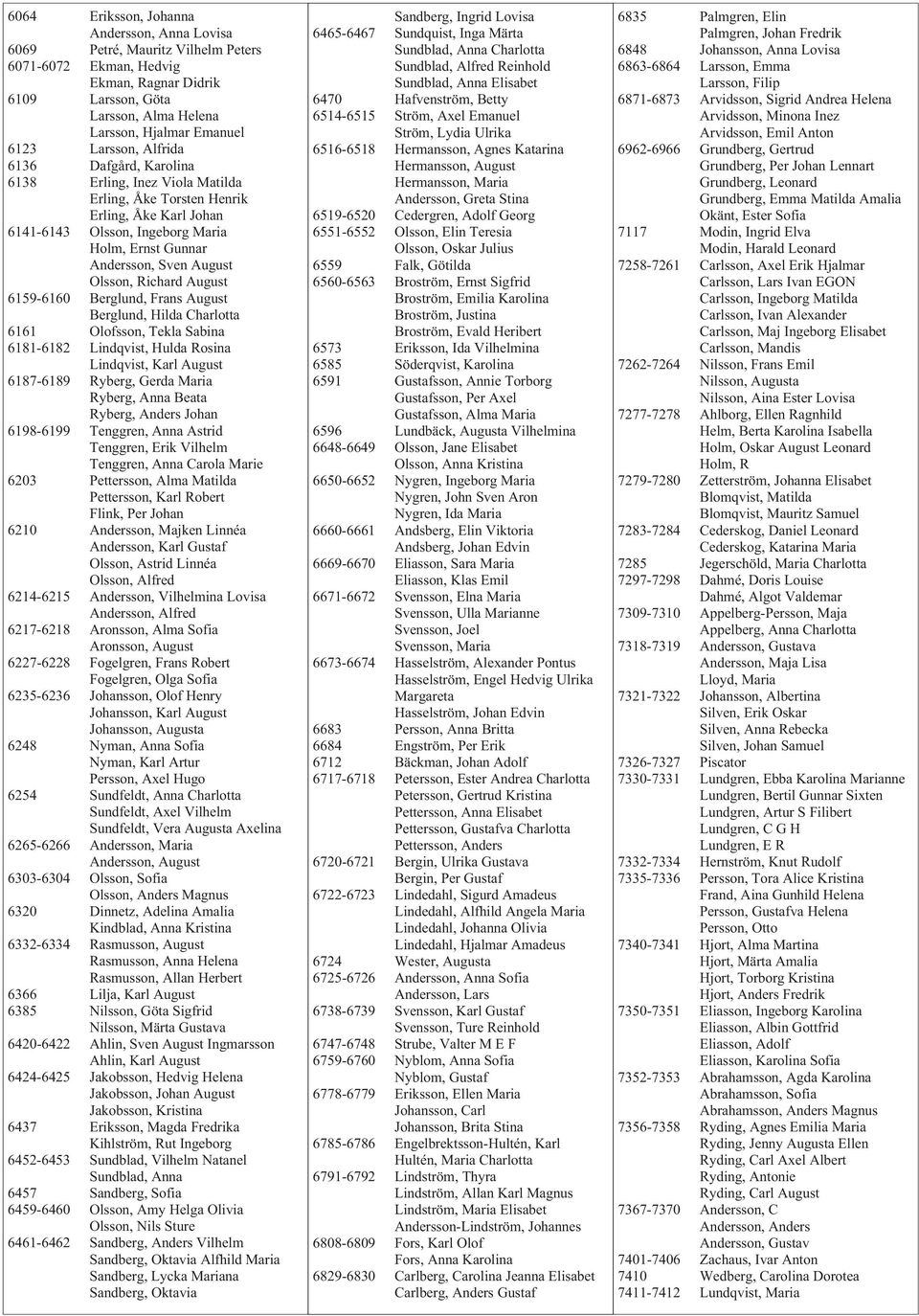 6064 Eriksson, Johanna
Andersson, Anna Lovisa
6069 Petré, Mauritz Vilhelm Peters
6071-6072 Ekman, Hedvig
Ekman, Ragnar Didrik
6109 Larsson, Göta
Larsson, Alma Helena
Larsson, Hjalmar Emanuel
6123 Larsson, Alfrida
6136 Dafgård, Karolina
6138 Erling, Inez Viola Matilda
Erling, Åke Torsten Henrik
Erling, Åke Karl Johan
6141-6143 Olsson, Ingeborg Maria
Holm, Ernst Gunnar
Andersson, Sven August
Olsson, Richard August
6159-6160 Berglund, Frans August
Berglund, Hilda Charlotta
6161 Olofsson, Tekla Sabina
6181-6182 Lindqvist, Hulda Rosina
Lindqvist, Karl August
6187-6189 Ryberg, Gerda Maria
Ryberg, Anna Beata
Ryberg, Anders Johan
6198-6199 Tenggren, Anna Astrid
Tenggren, Erik Vilhelm
Tenggren, Anna Carola Marie
6203 Pettersson, Alma Matilda
Pettersson, Karl Robert
Flink, Per Johan
6210 Andersson, Majken Linnéa
Andersson, Karl Gustaf
Olsson, Astrid Linnéa
Olsson, Alfred
6214-6215 Andersson, Vilhelmina Lovisa
Andersson, Alfred
6217-6218 Aronsson, Alma Sofia
Aronsson, August
6227-6228 Fogelgren, Frans Robert
Fogelgren, Olga Sofia
6235-6236 Johansson, Olof Henry
Johansson, Karl August
Johansson, Augusta
6248 Nyman, Anna Sofia
Nyman, Karl Artur
Persson, Axel Hugo
6254 Sundfeldt, Anna Charlotta
Sundfeldt, Axel Vilhelm
Sundfeldt, Vera Augusta Axelina
6265-6266 Andersson, Maria
Andersson, August
6303-6304 Olsson, Sofia
Olsson, Anders Magnus
6320 Dinnetz, Adelina Amalia
Kindblad, Anna Kristina
6332-6334 Rasmusson, August
Rasmusson, Anna Helena
Rasmusson, Allan Herbert
6366 Lilja, Karl August
6385 Nilsson, Göta Sigfrid
Nilsson, Märta Gustava
6420-6422 Ahlin, Sven August Ingmarsson
Ahlin, Karl August
6424-6425 Jakobsson, Hedvig Helena
Jakobsson, Johan August
Jakobsson, Kristina
6437 Eriksson, Magda Fredrika
Kihlström, Rut Ingeborg
6452-6453 Sundblad, Vilhelm Natanel
Sundblad, Anna
6457 Sandberg, Sofia
6459-6460 Olsson, Amy Helga Olivia
Olsson, Nils Sture
6461-6462 Sandberg, Anders Vilhelm
Sandberg, Oktavia Alfhild Maria
Sandberg, Lycka Mariana
Sandberg, Oktavia

Sandberg, Ingrid Lovisa
6465-6467 Sundquist, Inga Märta
Sundblad, Anna Charlotta
Sundblad, Alfred Reinhold
Sundblad, Anna Elisabet
6470 Hafvenström, Betty
6514-6515 Ström, Axel Emanuel
Ström, Lydia Ulrika
6516-6518 Hermansson, Agnes Katarina
Hermansson, August
Hermansson, Maria
Andersson, Greta Stina
6519-6520 Cedergren, Adolf Georg
6551-6552 Olsson, Elin Teresia
Olsson, Oskar Julius
6559 Falk, Götilda
6560-6563 Broström, Ernst Sigfrid
Broström, Emilia Karolina
Broström, Justina
Broström, Evald Heribert
6573 Eriksson, Ida Vilhelmina
6585 Söderqvist, Karolina
6591 Gustafsson, Annie Torborg
Gustafsson, Per Axel
Gustafsson, Alma Maria
6596 Lundbäck, Augusta Vilhelmina
6648-6649 Olsson, Jane Elisabet
Olsson, Anna Kristina
6650-6652 Nygren, Ingeborg Maria
Nygren, John Sven Aron
Nygren, Ida Maria
6660-6661 Andsberg, Elin Viktoria
Andsberg, Johan Edvin
6669-6670 Eliasson, Sara Maria
Eliasson, Klas Emil
6671-6672 Svensson, Elna Maria
Svensson, Ulla Marianne
Svensson, Joel
Svensson, Maria
6673-6674 Hasselström, Alexander Pontus
Hasselström, Engel Hedvig Ulrika Margareta
Hasselström, Johan Edvin
6683 Persson, Anna Britta
6684 Engström, Per Erik
6712 Bäckman, Johan Adolf
6717-6718 Petersson, Ester Andrea Charlotta
Petersson, Gertrud Kristina
Pettersson, Anna Elisabet
Pettersson, Gustafva Charlotta
Pettersson, Anders
6720-6721 Bergin, Ulrika Gustava
Bergin, Per Gustaf
6722-6723 Lindedahl, Sigurd Amadeus
Lindedahl, Alfhild Angela Maria
Lindedahl, Johanna Olivia
Lindedahl, Hjalmar Amadeus
6724 Wester, Augusta
6725-6726 Andersson, Anna Sofia
Andersson, Lars
6738-6739 Svensson, Karl Gustaf
Svensson, Ture Reinhold
6747-6748 Strube, Valter M E F
6759-6760 Nyblom, Anna Sofia
Nyblom, Gustaf
6778-6779 Eriksson, Ellen Maria
Johansson, Carl
Johansson, Brita Stina
6785-6786 Engelbrektsson-Hultén, Karl
Hultén, Maria Charlotta
6791-6792 Lindström, Thyra
Lindström, Allan Karl Magnus
Lindström, Maria Elisabet
Andersson-Lindström, Johannes
6808-6809 Fors, Karl Olof
Fors, Anna Karolina
6829-6830 Carlberg, Carolina Jeanna Elisabet
Carlberg, Anders Gustaf

6835 Palmgren, Elin
Palmgren, Johan Fredrik
6848 Johansson, Anna Lovisa
6863-6864 Larsson, Emma
Larsson, Filip
6871-6873 Arvidsson, Sigrid Andrea Helena
Arvidsson, Minona Inez
Arvidsson, Emil Anton
6962-6966 Grundberg, Gertrud
Grundberg, Per Johan Lennart
Grundberg, Leonard
Grundberg, Emma Matilda Amalia
Okänt, Ester Sofia
7117 Modin, Ingrid Elva
Modin, Harald Leonard
7258-7261 Carlsson, Axel Erik Hjalmar
Carlsson, Lars Ivan EGON
Carlsson, Ingeborg Matilda
Carlsson, Ivan Alexander
Carlsson, Maj Ingeborg Elisabet
Carlsson, Mandis
7262-7264 Nilsson, Frans Emil
Nilsson, Augusta
Nilsson, Aina Ester Lovisa
7277-7278 Ahlborg, Ellen Ragnhild
Helm, Berta Karolina Isabella
Holm, Oskar August Leonard
Holm, R
7279-7280 Zetterström, Johanna Elisabet
Blomqvist, Matilda
Blomqvist, Mauritz Samuel
7283-7284 Cederskog, Daniel Leonard
Cederskog, Katarina Maria
7285 Jegerschöld, Maria Charlotta
7297-7298 Dahmé, Doris Louise
Dahmé, Algot Valdemar
7309-7310 Appelberg-Persson, Maja
Appelberg, Anna Charlotta
7318-7319 Andersson, Gustava
Andersson, Maja Lisa
Lloyd, Maria
7321-7322 Johansson, Albertina
Silven, Erik Oskar
Silven, Anna Rebecka
Silven, Johan Samuel
7326-7327 Piscator
7330-7331 Lundgren, Ebba Karolina Marianne
Lundgren, Bertil Gunnar Sixten
Lundgren, Artur S Filibert
Lundgren, C G H
Lundgren, E R
7332-7334 Hernström, Knut Rudolf
7335-7336 Persson, Tora Alice Kristina
Frand, Aina Gunhild Helena
Persson, Gustafva Helena
Persson, Otto
7340-7341 Hjort, Alma Martina
Hjort, Märta Amalia
Hjort, Torborg Kristina
Hjort, Anders Fredrik
7350-7351 Eliasson, Ingeborg Karolina
Eliasson, Albin Gottfrid
Eliasson, Adolf
Eliasson, Karolina Sofia
7352-7353 Abrahamsson, Agda Karolina
Abrahamsson, Sofia
Abrahamsson, Anders Magnus
7356-7358 Ryding, Agnes Emilia Maria
Ryding, Jenny Augusta Ellen
Ryding, Carl Axel Albert
Ryding, Antonie
Ryding, Carl August
7367-7370 Andersson, C
Andersson, Anders
Andersson, Gustav
7401-7406 Zachaus, Ivar Anton
7410 Wedberg, Carolina Dorotea
7411-7412 Lundqvist, Maria